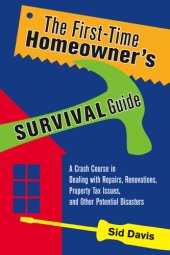 The First-Time Homeowner's SURVIVAL Guide

A Crash Course in Dealing with Repairs, Renovations, Property Tax Issues, and Other Potential Disasters

Sid Davis